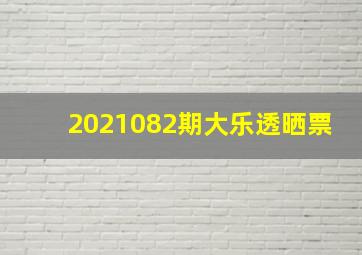 2021082期大乐透晒票